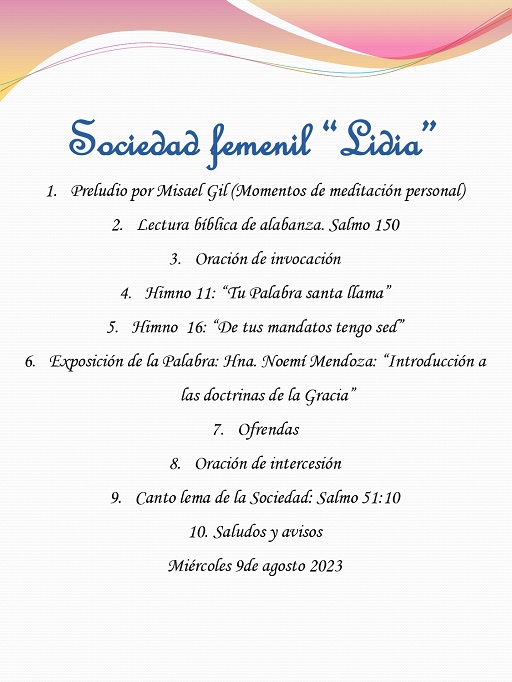 Sociedad femenil “Lidia”

1. Preludio por Misael Gil (Momentos de meditación personal)

2. Lectura bíblica de alabanza. Salmo 150

3. Oración de invocación

4. Himno 11: “Tu Palabra santa llama”

5. Himno 16: “De tus mandatos tengo sed”

6. Exposición de la Palabra: Hna. Noemí Mendoza: “Introducción a las doctrinas de la Gracia”

7. Ofrendas

8. Oración de intercesión

9. Canto lema de la Sociedad: Salmo 51:10

10. Saludos y avisos

Miércoles 9de agosto 2023